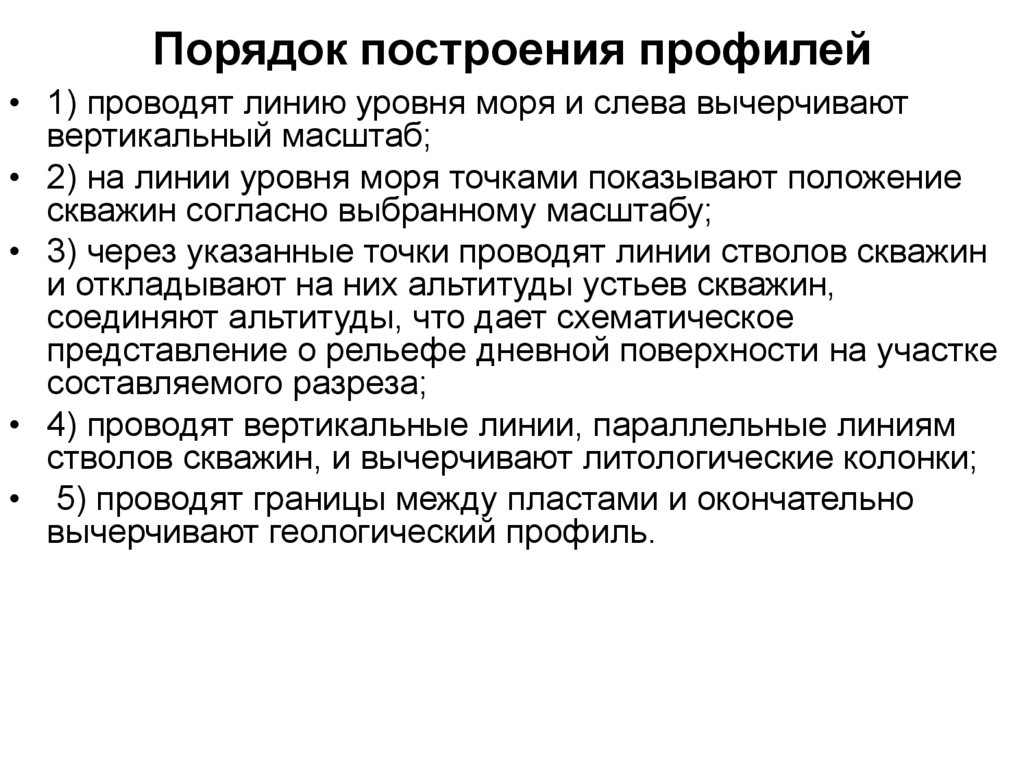 Порядок построения профилей

• 1) проводят линию уровня моря и слева вычерчивают вертикальный масштаб;
• 2) на линии уровня моря точками показывают положение скважин согласно выбранному масштабу;
• 3) через указанные точки проводят линии стволов скважин и откладывают на них альтитуды устьев скважин, соединяют альтитуды, что дает схематическое представление о рельефе дневной поверхности на участке составляемого разреза;
• 4) проводят вертикальные линии, параллельные линиям стволов скважин, и вычерчивают литологические колонки;
• 5) проводят границы между пластами и окончательно вычерчивают геологический профиль.